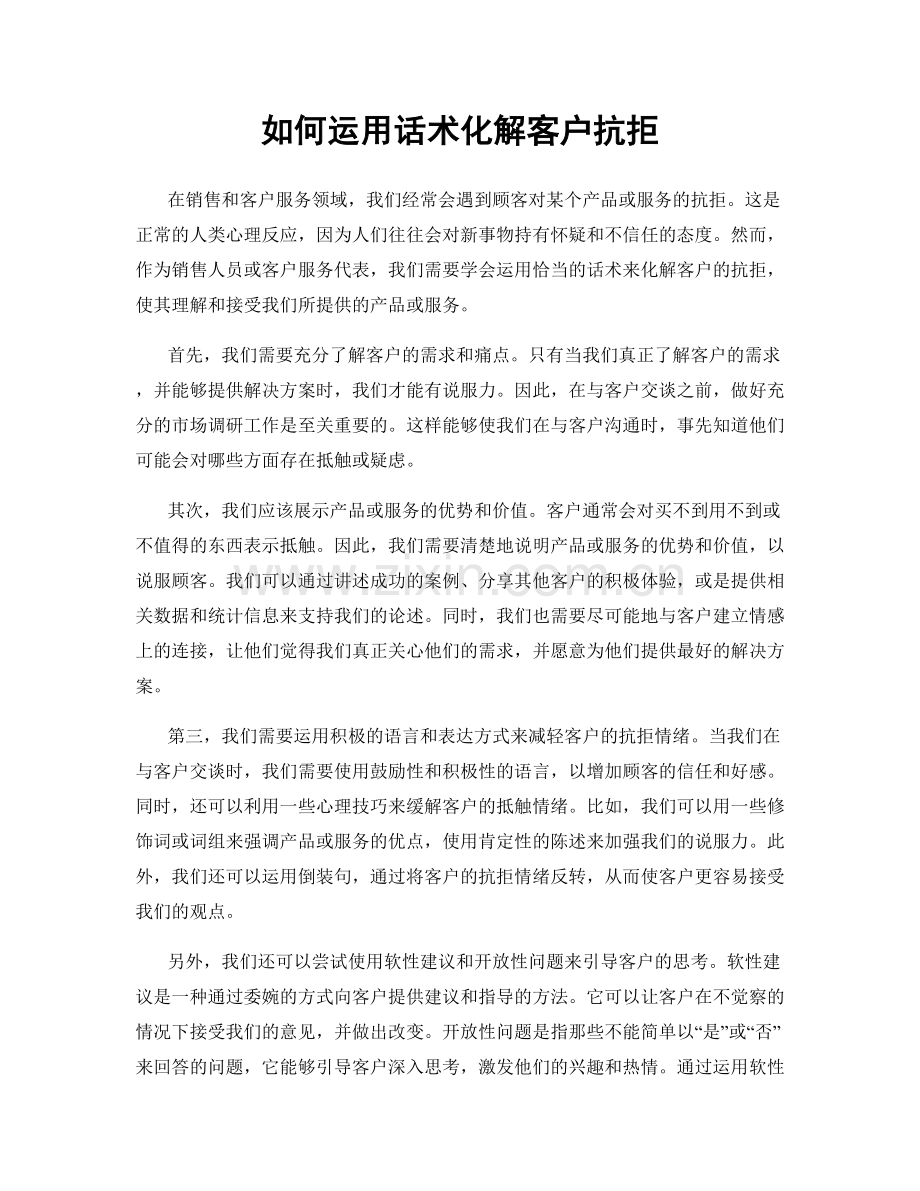 如何运用话术化解客户抗拒

在销售和客户服务领域，我们经常会遇到顾客对某个产品或服务的抗拒。这是正常的人类心理反应，因为人们往往会对新事物持有怀疑和不信任的态度。然而，作为销售人员或客户服务代表，我们需要学会运用恰当的话术来化解客户的抗拒，使其理解和接受我们所提供的产品或服务。

首先，我们需要充分了解客户的需求和痛点。只有当我们真正了解客户的需求，并能够提供解决方案时，我们才能有说服力。因此，在与客户交谈之前，做好充分的市场调研工作是至关重要的。这样能够使我们在与客户沟通时，事先知道他们可能会对哪些方面存在抵触或疑虑。

其次，我们应该展示产品或服务的优势和价值。客户通常会对买不到用不到或不值得的东西表示抵触。因此，我们需要清楚地说明产品或服务的优势和价值，以说服顾客。我们可以通过讲述成功的案例、分享其他客户的积极体验，或是提供相关数据和统计信息来支持我们的论述。同时，我们也需要尽可能地与客户建立情感上的连接，让他们觉得我们真正关心他们的需求，并愿意为他们提供最好的解决方案。

第三，我们需要运用积极的语言和表达方式来减轻客户的抗拒情绪。当我们在与客户交谈时，我们需要使用鼓励性和积极性的语言，以增加顾客的信任和好感。同时，还可以利用一些心理技巧来缓解客户的抵触情绪。比如，我们可以用一些修饰词或词组来强调产品或服务的优点，使用肯定性的陈述来加强我们的说服力。此外，我们还可以运用倒装句，通过将客户的抗拒情绪反转，从而使客户更容易接受我们的观点。

另外，我们还可以尝试使用软性建议和开放性问题来引导客户的思考。软性建议是一种通过委婉的方式向客户提供建议和指导的方法。它可以让客户在不觉察的情况下接受我们的意见，并做出改变。开放性问题是指那些不能简单以“是”或“否”来回答的问题，它能够引导客户深入思考，激发他们的兴趣和热情。通过运用软性

www.zixin.com.cn